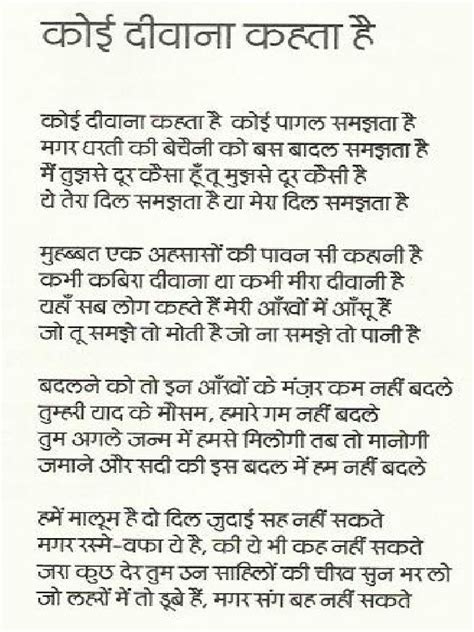 कोई दीवाना कहता है

कोई दीवाना कहता है कोई पागल समझता है
मगर धरती की बेचैनी को बस बादल समझता है
मैं तुझसे दूर कैसा हूँ तू मुझसे दूर कैसी है
ये तेरा दिल समझता है या मेरा दिल समझता है

मुहब्बत एक अहसासों की पावन सी कहानी है
कभी कबिरा दीवाना था कभी मीरा दीवानी है
यहाँ सब लोग कहते हैं मेरी आँखों में आँसू हैं
जो तू समझे तो मोती है जो ना समझे तो पानी है

बदलने को तो इन आँखों के मंज़र कम नहीं बदले
तुम्हरी याद के मौसम, हमारे गम नहीं बदले
तुम अगले जन्म में हमसे मिलोगी तब तो मानोगी
जमाने और सदी की इस बदल में हम नहीं बदले

हमें मालूम है दो दिल जुदाई सह नहीं सकते
मगर रस्मे-वफा ये है, की ये भी कह नहीं सकते
जरा कुछ देर तुम उन साहिलों की चीख सुन भर लो
जो लहरों में तो डूबे हैं, मगर संग बह नहीं सकते